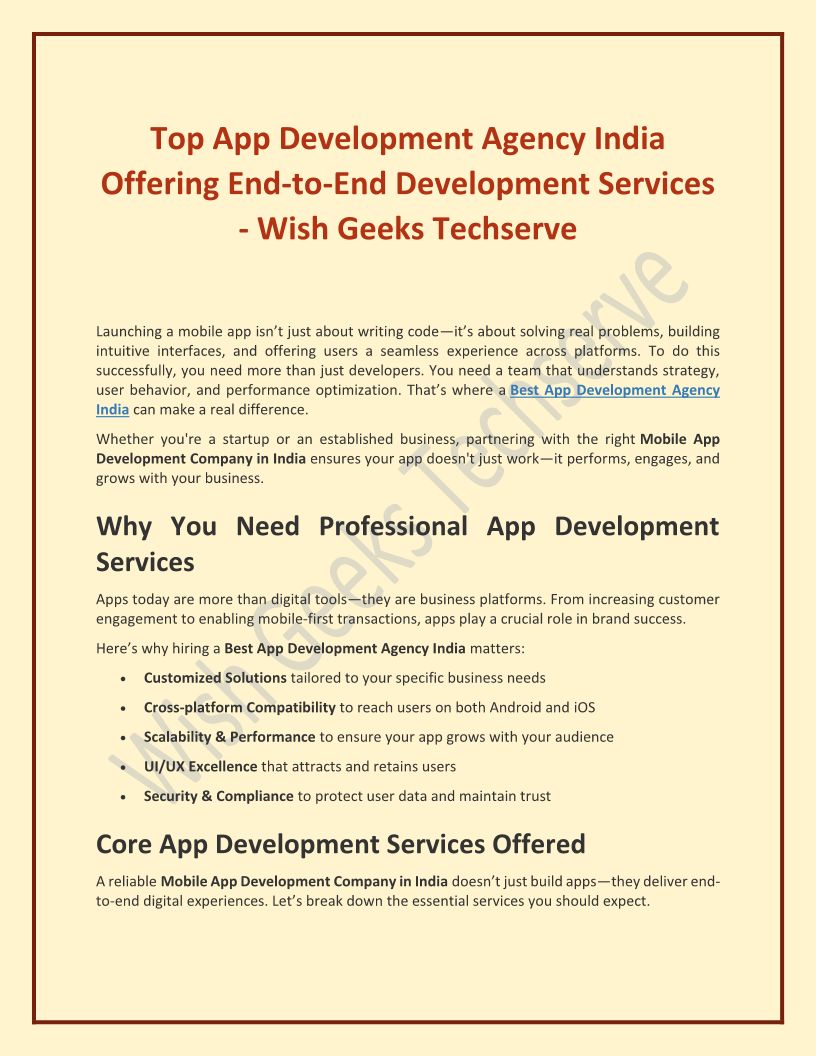 Top App Development Agency India Offering End-to-End Development Services - Wish Geeks Techserve

Launching a mobile app isn't just about writing code—it's about solving real problems, building intuitive interfaces, and offering users a seamless experience across platforms. To do this successfully, you need more than just developers. You need a team that understands strategy, user behavior, and performance optimization. That's where a Best App Development Agency India can make a real difference.

Whether you're a startup or an established business, partnering with the right Mobile App Development Company in India ensures your app doesn't just work—it performs, engages, and grows with your business.

Why You Need Professional App Development Services

Apps today are more than digital tools—they are business platforms. From increasing customer engagement to enabling mobile-first transactions, apps play a crucial role in brand success.

Here's why hiring a Best App Development Agency India matters:

• Customized Solutions tailored to your specific business needs
• Cross-platform Compatibility to reach users on both Android and iOS
• Scalability & Performance to ensure your app grows with your audience
• UI/UX Excellence that attracts and retains users
• Security & Compliance to protect user data and maintain trust

Core App Development Services Offered

A reliable Mobile App Development Company in India doesn't just build apps—they deliver end-to-end digital experiences. Let's break down the essential services you should expect.

Wish Geeks Techserve